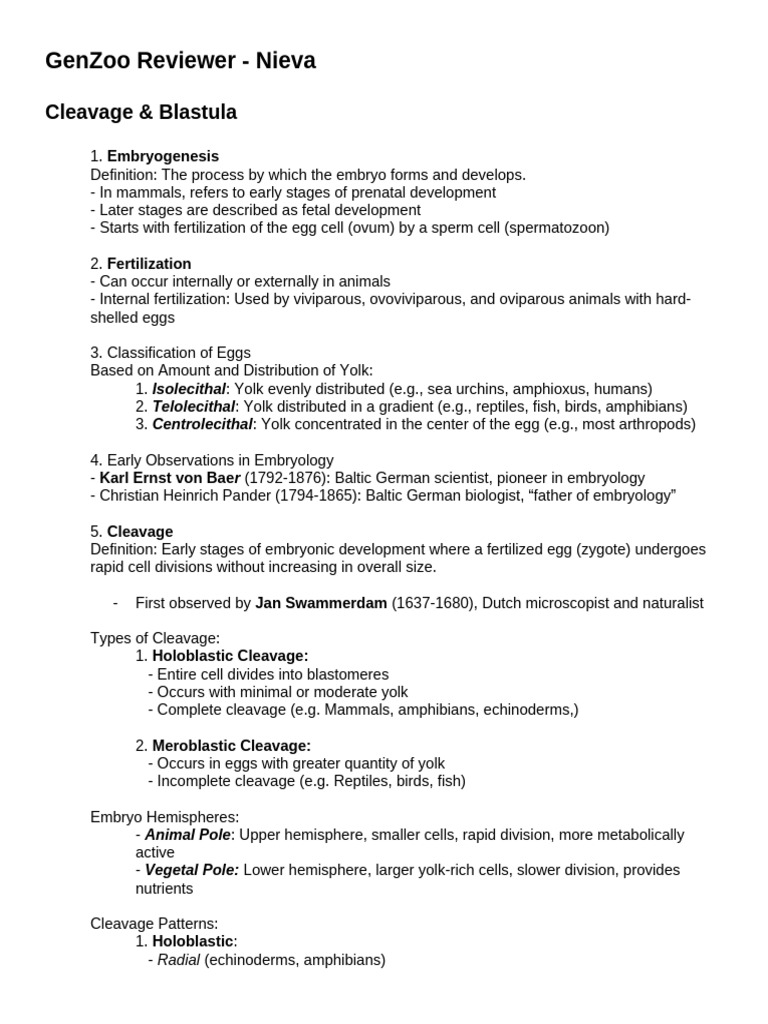 GenZoo Reviewer - Nieva

Cleavage & Blastula

1. Embryogenesis
Definition: The process by which the embryo forms and develops.
- In mammals, refers to early stages of prenatal development
- Later stages are described as fetal development
- Starts with fertilization of the egg cell (ovum) by a sperm cell (spermatozoon)

2. Fertilization
- Can occur internally or externally in animals
- Internal fertilization: Used by viviparous, ovoviviparous, and oviparous animals with hard-shelled eggs

3. Classification of Eggs
Based on Amount and Distribution of Yolk:
1. Isolecithal: Yolk evenly distributed (e.g., sea urchins, amphioxus, humans)
2. Telolecithal: Yolk distributed in a gradient (e.g., reptiles, fish, birds, amphibians)
3. Centrolecithal: Yolk concentrated in the center of the egg (e.g., most arthropods)

4. Early Observations in Embryology
- Karl Ernst von Baer (1792-1876): Baltic German scientist, pioneer in embryology
- Christian Heinrich Pander (1794-1865): Baltic German biologist, “father of embryology”

5. Cleavage
Definition: Early stages of embryonic development where a fertilized egg (zygote) undergoes rapid cell divisions without increasing in overall size.

- First observed by Jan Swammerdam (1637-1680), Dutch microscopist and naturalist

Types of Cleavage:
1. Holoblastic Cleavage:
- Entire cell divides into blastomeres
- Occurs with minimal or moderate yolk
- Complete cleavage (e.g. Mammals, amphibians, echinoderms,)

2. Meroblastic Cleavage:
- Occurs in eggs with greater quantity of yolk
- Incomplete cleavage (e.g. Reptiles, birds, fish)

Embryo Hemispheres:
- Animal Pole: Upper hemisphere, smaller cells, rapid division, more metabolically active
- Vegetal Pole: Lower hemisphere, larger yolk-rich cells, slower division, provides nutrients

Cleavage Patterns:
1. Holoblastic:
- Radial (echinoderms, amphibians)